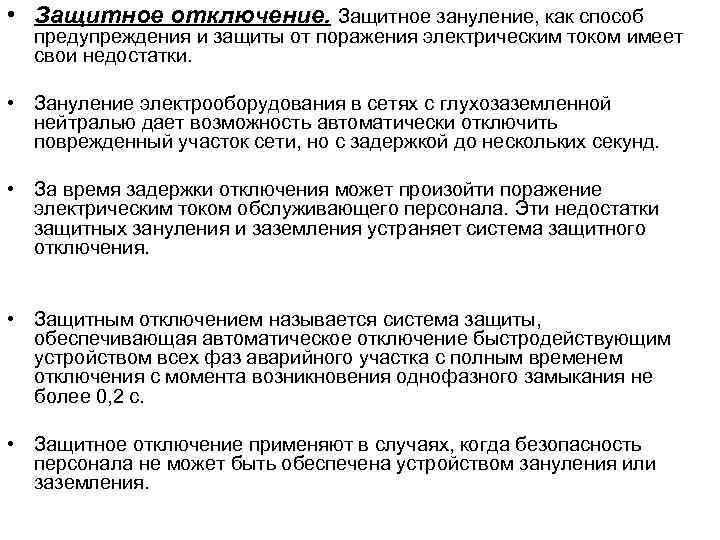 • Защитное отключение. Защитное зануление, как способ предупреждения и защиты от поражения электрическим током имеет свои недостатки.

• Зануление электрооборудования в сетях с глухозаземленной нейтралью дает возможность автоматически отключить поврежденный участок сети, но с задержкой до нескольких секунд.

• За время задержки отключения может произойти поражение электрическим током обслуживающего персонала. Эти недостатки защитных зануления и заземления устраняет система защитного отключения.

• Защитным отключением называется система защиты, обеспечивающая автоматическое отключение быстродействующим устройством всех фаз аварийного участка с полным временем отключения с момента возникновения однофазного замыкания не более 0,2 с.

• Защитное отключение применяют в случаях, когда безопасность персонала не может быть обеспечена устройством зануления или заземления.